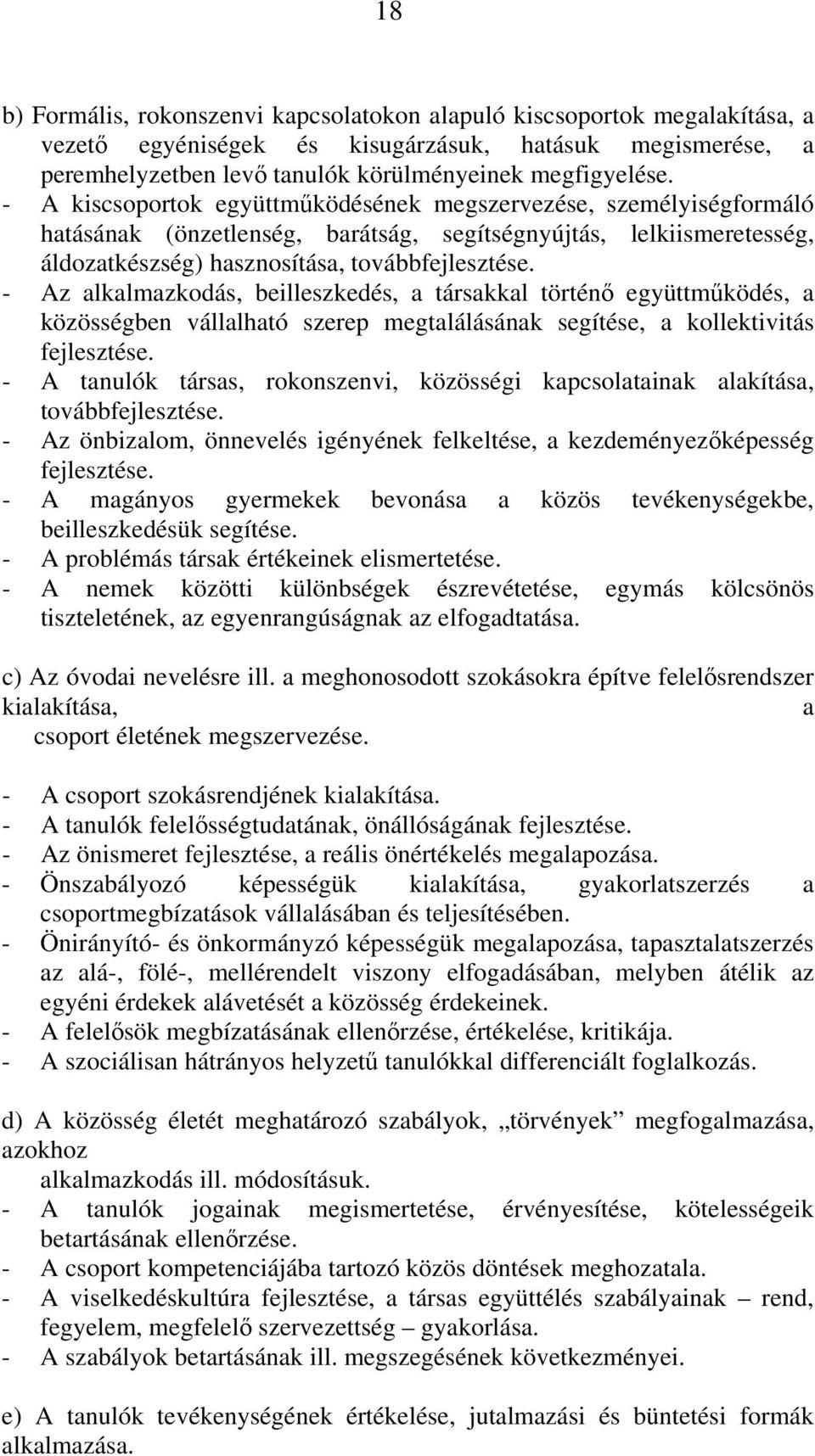 18

b) Formális, rokonszenvi kapcsolatokon alapuló kiscsoportok megalakítása, a vezető egyéniségek és kisugárzásuk, hatásuk megismerése, a peremhelyzetben levő tanulók körülményeinek megfigyelése.
- A kiscsoportok együttműködésének megszervezése, személyiségformáló hatásának (önzetlenség, barátság, segítségnyújtás, lelkiismeretesség, áldozatkészség) hasznosítása, továbbfejlesztése.
- Az alkalmazkodás, beilleszkedés, a társakkal történő együttműködés, a közösségben vállalható szerep megtalálásának segítése, a kollektivitás fejlesztése.
- A tanulók társas, rokonszenvi, közösségi kapcsolatainak alakítása, továbbfejlesztése.
- Az önbizalom, önnevelés igényének felkeltése, a kezdeményezőképesség fejlesztése.
- A magányos gyermekek bevonása a közös tevékenységekbe, beilleszkedésük segítése.
- A problémás társak értékeinek elismertetése.
- A nemek közötti különbségek észrevétetése, egymás kölcsönös tiszteletének, az egyenrangúságnak az elfogadtatása.

c) Az óvodai nevelésre ill. a meghonosodott szokásokra építve felelősrendszer kialakítása, a csoport életének megszervezése.

- A csoport szokásrendjének kialakítása.
- A tanulók felelősségtudatának, önállóságának fejlesztése.
- Az önismeret fejlesztése, a reális önértékelés megalapozása.
- Önszabályozó képességük kialakítása, gyakorlatszerzés a csoportmegbízatások vállalásában és teljesítésében.
- Önirányító- és önkormányzó képességük megalapozása, tapasztalatszerzés az alá-, fölé-, mellérendelt viszony elfogadásában, melyben átélik az egyéni érdekek alávetését a közösség érdekeinek.
- A felelősök megbízatásának ellenőrzése, értékelése, kritikája.
- A szociálisan hátrányos helyzetű tanulókkal differenciált foglalkozás.

d) A közösség életét meghatározó szabályok, „törvények” megfogalmazása, azokhoz alkalmazkodás ill. módosításuk.
- A tanulók jogainak megismertetése, érvényesítése, kötelességeik betartásának ellenőrzése.
- A csoport kompetenciájába tartozó közös döntések meghozatala.
- A viselkedéskultúra fejlesztése, a társas együttélés szabályainak – rend, fegyelem, megfelelő szervezettség – gyakorlása.
- A szabályok betartásának ill. megszegésének következményei.

e) A tanulók tevékenységének értékelése, jutalmazási és büntetési formák alkalmazása.